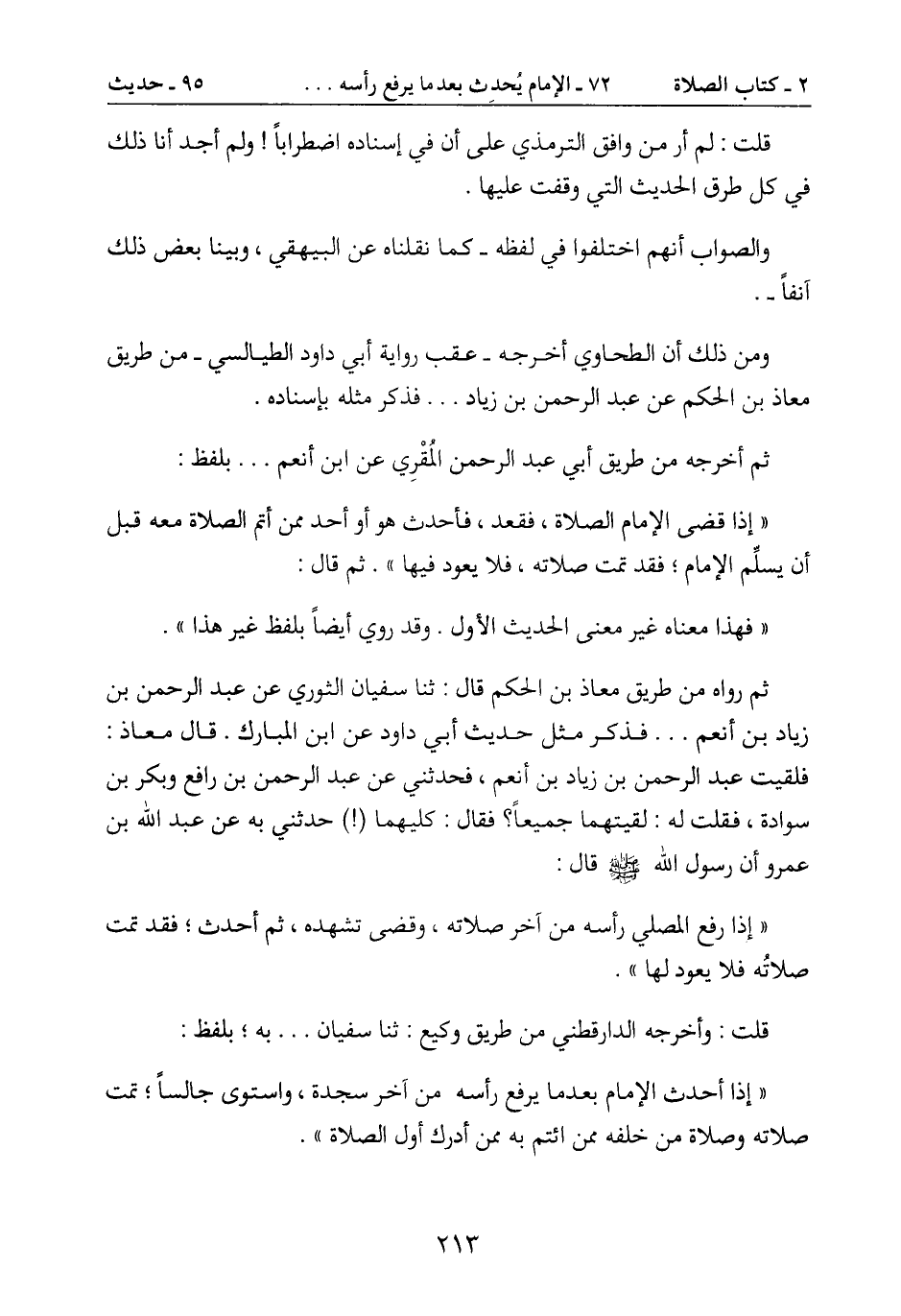 ٢ ـ كتاب الصلاة　　٧٢ ـ الإمام يُحدِث بعدما يرفع رأسه . . .　　٩٥ ـ حديث

قلت : لم أر من وافق الترمذي على أن في إسناده اضطراباً ! ولم أجد أنا ذلك في كل طرق الحديث التي وقفت عليها .

والصواب أنهم اختلفوا في لفظه ـ كما نقلناه عن البيهقي ، وبينا بعض ذلك آنفاً ـ .

ومن ذلك أن الطحاوي أخرجه ـ عقب رواية أبي داود الطيالسي ـ من طريق معاذ بن الحكم عن عبد الرحمن بن زياد . . . فذكر مثله بإسناده .

ثم أخرجه من طريق أبي عبد الرحمن المُقْرِي عن ابن أنعم . . . بلفظ :

« إذا قضى الإمام الصلاة ، فقعد ، فأحدث هو أو أحد ممن أتم الصلاة معه قبل أن يسلِّم الإمام ؛ فقد تمت صلاته ، فلا يعود فيها » . ثم قال :

« فهذا معناه غير معنى الحديث الأول . وقد روي أيضاً بلفظ غير هذا » .

ثم رواه من طريق معاذ بن الحكم قال : ثنا سفيان الثوري عن عبد الرحمن بن زياد بن أنعم . . . فذكر مثل حديث أبي داود عن ابن المبارك . قال معاذ : فلقيت عبد الرحمن بن زياد بن أنعم ، فحدثني عن عبد الرحمن بن رافع وبكر بن سوادة ، فقلت له : لقيتهما جميعاً؟ فقال : كليهما (!) حدثني به عن عبد الله بن عمرو أن رسول الله ﷺ قال :

« إذا رفع المصلي رأسه من آخر صلاته ، وقضى تشهده ، ثم أحدث ؛ فقد تمت صلاتُه فلا يعود لها » .

قلت : وأخرجه الدارقطني من طريق وكيع : ثنا سفيان . . . به ؛ بلفظ :

« إذا أحدث الإمام بعدما يرفع رأسه من آخر سجدة ، واستوى جالساً ؛ تمت صلاته وصلاة من خلفه ممن ائتم به ممن أدرك أول الصلاة » .

٢١٣